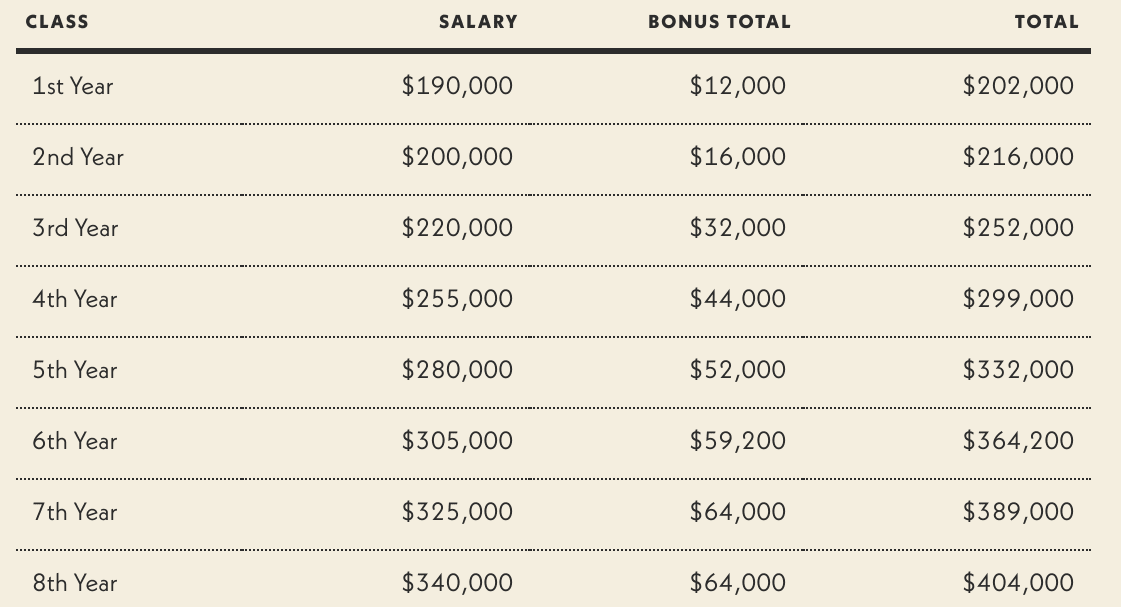 | CLASS | SALARY | BONUS TOTAL | TOTAL |
|---|---|---|---|
| 1st Year | \$190,000 | \$12,000 | \$202,000 |
| 2nd Year | \$200,000 | \$16,000 | \$216,000 |
| 3rd Year | \$220,000 | \$32,000 | \$252,000 |
| 4th Year | \$255,000 | \$44,000 | \$299,000 |
| 5th Year | \$280,000 | \$52,000 | \$332,000 |
| 6th Year | \$305,000 | \$59,200 | \$364,200 |
| 7th Year | \$325,000 | \$64,000 | \$389,000 |
| 8th Year | \$340,000 | \$64,000 | \$404,000 |